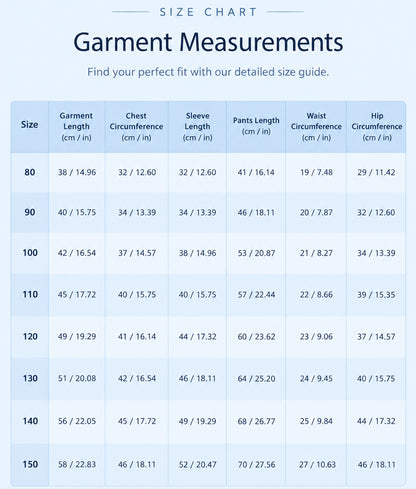 SIZE CHART

Garment Measurements

Find your perfect fit with our detailed size guide.

| Size | Garment Length (cm / in) | Chest Circumference (cm / in) | Sleeve Length (cm / in) | Pants Length (cm / in) | Waist Circumference (cm / in) | Hip Circumference (cm / in) |
|---|---|---|---|---|---|---|
| 80 | 38 / 14.96 | 32 / 12.60 | 32 / 12.60 | 41 / 16.14 | 19 / 7.48 | 29 / 11.42 |
| 90 | 40 / 15.75 | 34 / 13.39 | 34 / 13.39 | 46 / 18.11 | 20 / 7.87 | 32 / 12.60 |
| 100 | 42 / 16.54 | 37 / 14.57 | 38 / 14.96 | 53 / 20.87 | 21 / 8.27 | 34 / 13.39 |
| 110 | 45 / 17.72 | 40 / 15.75 | 40 / 15.75 | 57 / 22.44 | 22 / 8.66 | 39 / 15.35 |
| 120 | 49 / 19.29 | 41 / 16.14 | 44 / 17.32 | 60 / 23.62 | 23 / 9.06 | 37 / 14.57 |
| 130 | 51 / 20.08 | 42 / 16.54 | 46 / 18.11 | 64 / 25.20 | 24 / 9.45 | 40 / 15.75 |
| 140 | 56 / 22.05 | 45 / 17.72 | 49 / 19.29 | 68 / 26.77 | 25 / 9.84 | 44 / 17.32 |
| 150 | 58 / 22.83 | 46 / 18.11 | 52 / 20.47 | 70 / 27.56 | 27 / 10.63 | 46 / 18.11 |